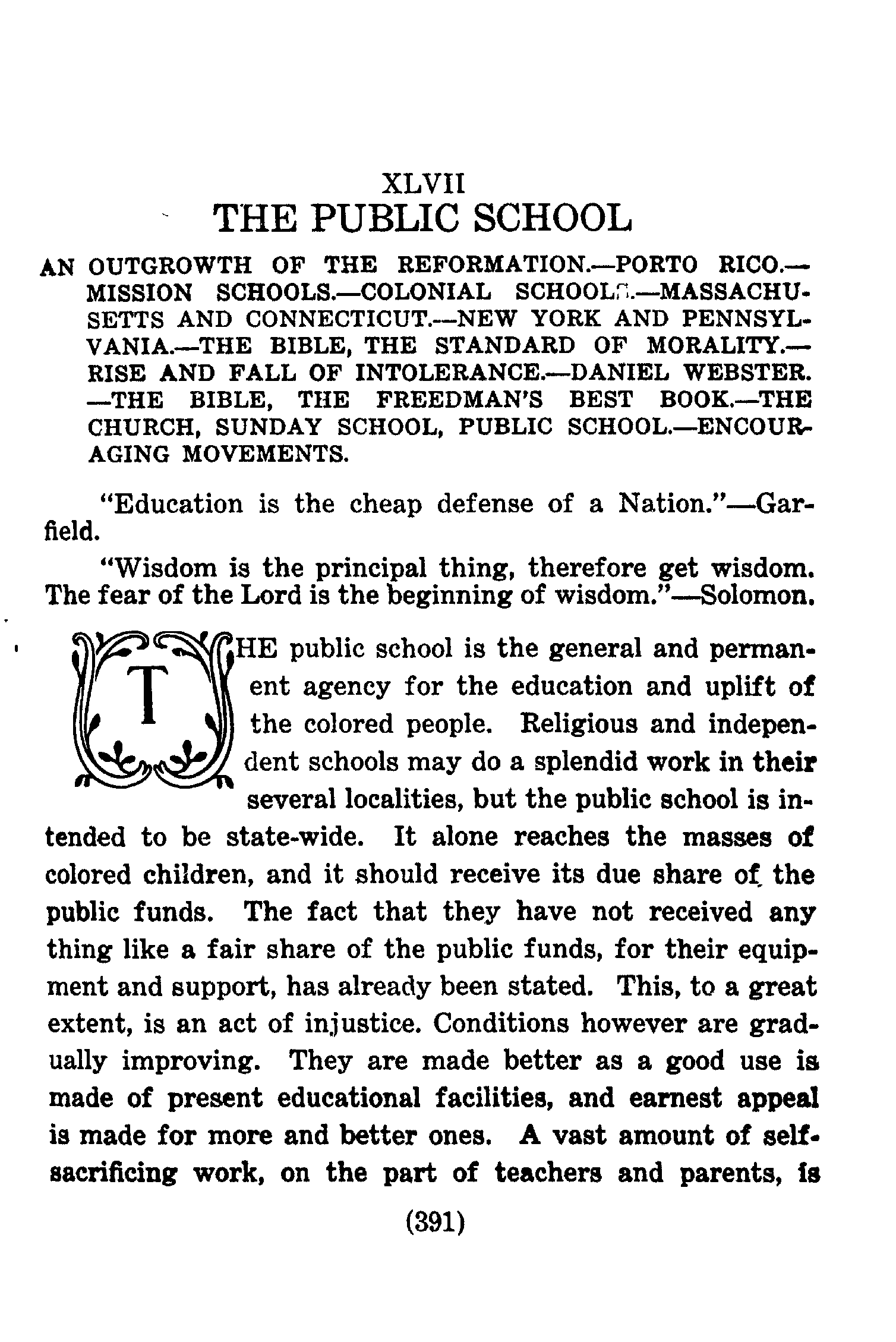 XLVII
THE PUBLIC SCHOOL

AN OUTGROWTH OF THE REFORMATION.—PORTO RICO.—MISSION SCHOOLS.—COLONIAL SCHOOLS.—MASSACHUSETTS AND CONNECTICUT.—NEW YORK AND PENNSYLVANIA.—THE BIBLE, THE STANDARD OF MORALITY.—RISE AND FALL OF INTOLERANCE.—DANIEL WEBSTER.—THE BIBLE, THE FREEDMAN'S BEST BOOK.—THE CHURCH, SUNDAY SCHOOL, PUBLIC SCHOOL.—ENCOURAGING MOVEMENTS.

"Education is the cheap defense of a Nation."—Garfield.

"Wisdom is the principal thing, therefore get wisdom. The fear of the Lord is the beginning of wisdom."—Solomon.

THE public school is the general and permanent agency for the education and uplift of the colored people. Religious and independent schools may do a splendid work in their several localities, but the public school is intended to be state-wide. It alone reaches the masses of colored children, and it should receive its due share of the public funds. The fact that they have not received any thing like a fair share of the public funds, for their equipment and support, has already been stated. This, to a great extent, is an act of injustice. Conditions however are gradually improving. They are made better as a good use is made of present educational facilities, and earnest appeal is made for more and better ones. A vast amount of self-sacrificing work, on the part of teachers and parents, is

(391)